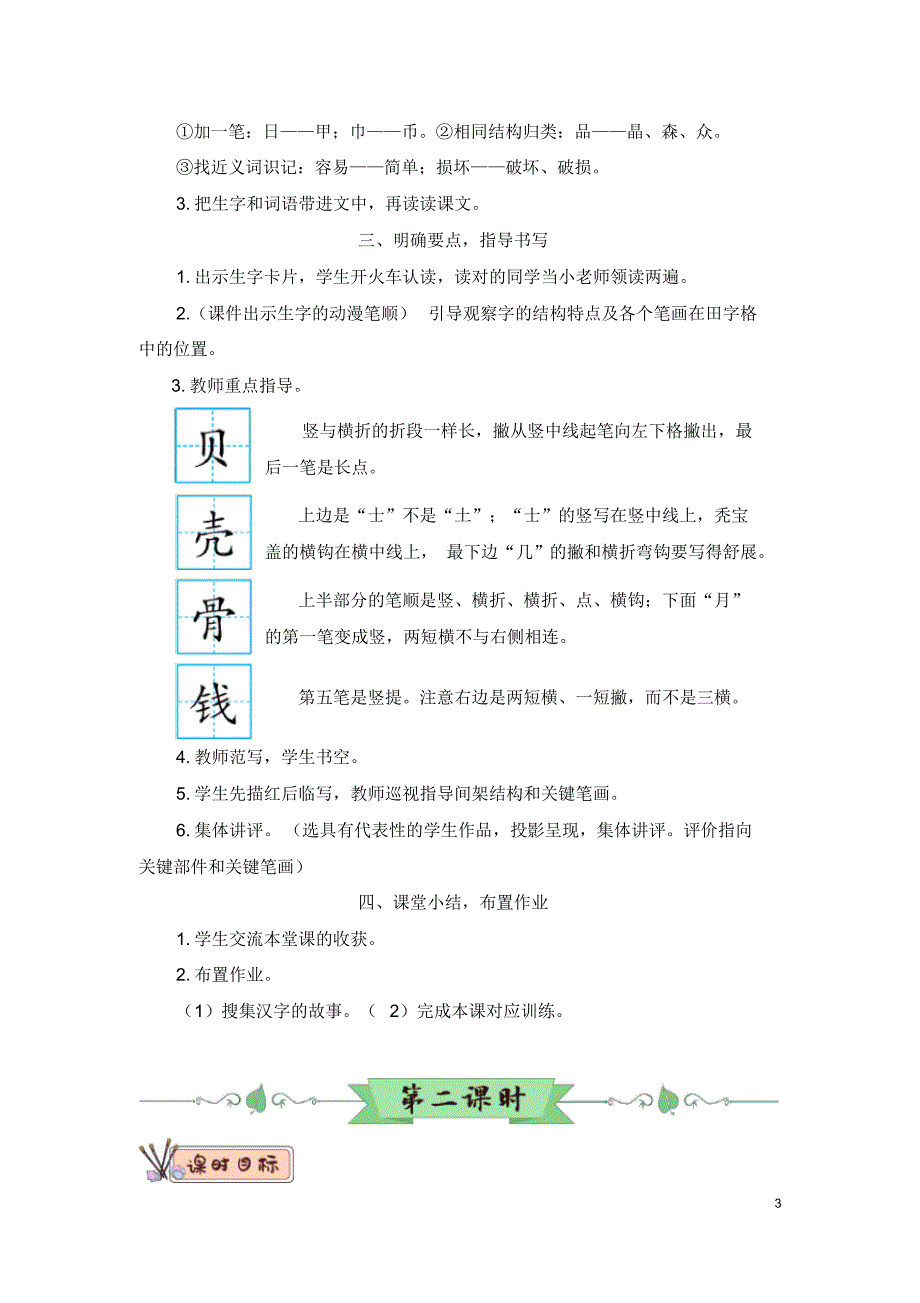 ①加一笔：日——甲；巾——币。②相同结构归类：品——晶、森、众。

③找近义词识记：容易——简单；损坏——破坏、破损。

3. 把生字和词语带进文中，再读读课文。

三、明确要点，指导书写

1. 出示生字卡片，学生开火车认读，读对的同学当小老师领读两遍。

2.（课件出示生字的动漫笔顺） 引导观察字的结构特点及各个笔画在田字格中的位置。

3. 教师重点指导。

贝

竖与横折的折段一样长，撇从竖中线起笔向左下格撇出，最后一笔是长点。

壳

上边是“士”不是“土”；“士”的竖写在竖中线上，秃宝盖的横钩在横中线上， 最下边“几”的撇和横折弯钩要写得舒展。

骨

上半部分的笔顺是竖、横折、横折、点、横钩；下面“月”的第一笔变成竖，两短横不与右侧相连。

钱

第五笔是竖提。注意右边是两短横、一短撇，而不是三横。

4. 教师范写，学生书空。

5. 学生先描红后临写，教师巡视指导间架结构和关键笔画。

6. 集体讲评。（选具有代表性的学生作品，投影呈现，集体讲评。评价指向关键部件和关键笔画）

四、课堂小结，布置作业

1. 学生交流本堂课的收获。

2. 布置作业。

（1）搜集汉字的故事。（ 2）完成本课对应训练。

第二课时

课时目标

3